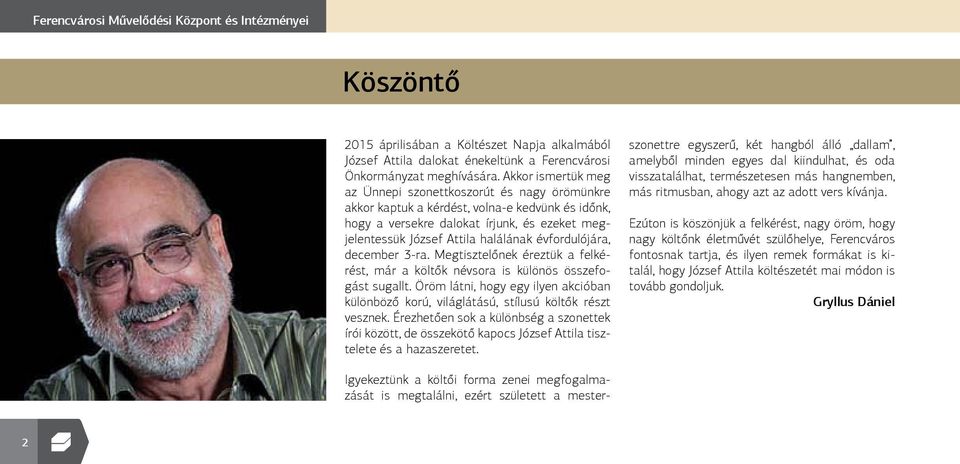 Ferencvárosi Művelődési Központ és Intézményei

Köszöntő

2015 áprilisában a Költészet Napja alkalmából József Attila dalokat énekeltünk a Ferencvárosi Önkormányzat meghívására. Akkor ismertük meg az Ünnepi szonettkoszorút és nagy örömünkre akkor kaptuk a kérdést, volna-e kedvünk és időnk, hogy a versekre dalokat írjunk, és ezeket megjelentessük József Attila halálának évfordulójára, december 3-ra. Megtisztelőnek éreztük a felkérést, már a költők névsora is különös összefogást sugallt. Öröm látni, hogy egy ilyen akcióban különböző korú, világlátású, stílusú költők részt vesznek. Érezhetően sok a különbség a szonettek írói között, de összekötő kapocs József Attila tisztelete és a hazaszeretet.

Igyekeztünk a költői forma zenei megfogalmazását is megtalálni, ezért született a mesterszonettre egyszerű, két hangból álló „dallam", amelyből minden egyes dal kiindulhat, és oda visszatalálhat, természetesen más hangnemben, más ritmusban, ahogy azt az adott vers kívánja.

Ezúton is köszönjük a felkérést, nagy öröm, hogy nagy költőnk életművét szülőhelye, Ferencváros fontosnak tartja, és ilyen remek formákat is kitalál, hogy József Attila költészetét mai módon is tovább gondoljuk.

Gryllus Dániel

2